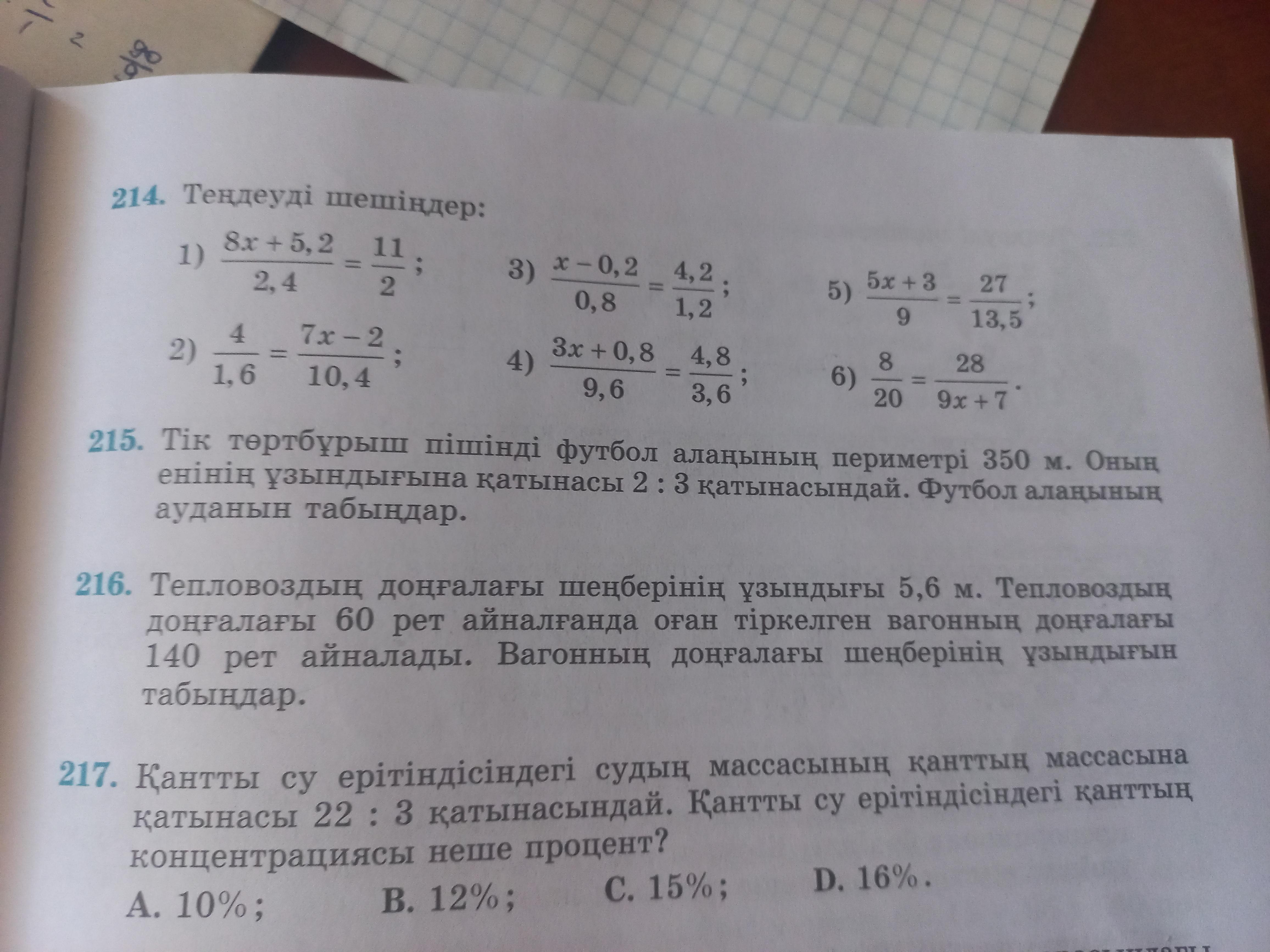 214. Теңдеуді шешіңдер:

1) $\frac{8x+5,2}{2,4}=\frac{11}{2}$;
2) $\frac{4}{1,6}=\frac{7x-2}{10,4}$;
3) $\frac{x-0,2}{0,8}=\frac{4,2}{1,2}$;
4) $\frac{3x+0,8}{9,6}=\frac{4,8}{3,6}$;
5) $\frac{5x+3}{9}=\frac{27}{13,5}$;
6) $\frac{8}{20}=\frac{28}{9x+7}$.

215. Тік төртбұрыш пішінді футбол алаңының периметрі 350 м. Оның енінің ұзындығына қатынасы 2 : 3 қатынасындай. Футбол алаңының ауданын табыңдар.

216. Тепловоздың доңғалағы шеңберінің ұзындығы 5,6 м. Тепловоздың доңғалағы 60 рет айналғанда оған тіркелген вагонның доңғалағы 140 рет айналады. Вагонның доңғалағы шеңберінің ұзындығын табыңдар.

217. Қантты су ерітіндісіндегі судың массасының қанттың массасына қатынасы 22 : 3 қатынасындай. Қантты су ерітіндісіндегі қанттың концентрациясы неше процент?

A. 10%; B. 12%; C. 15%; D. 16%.